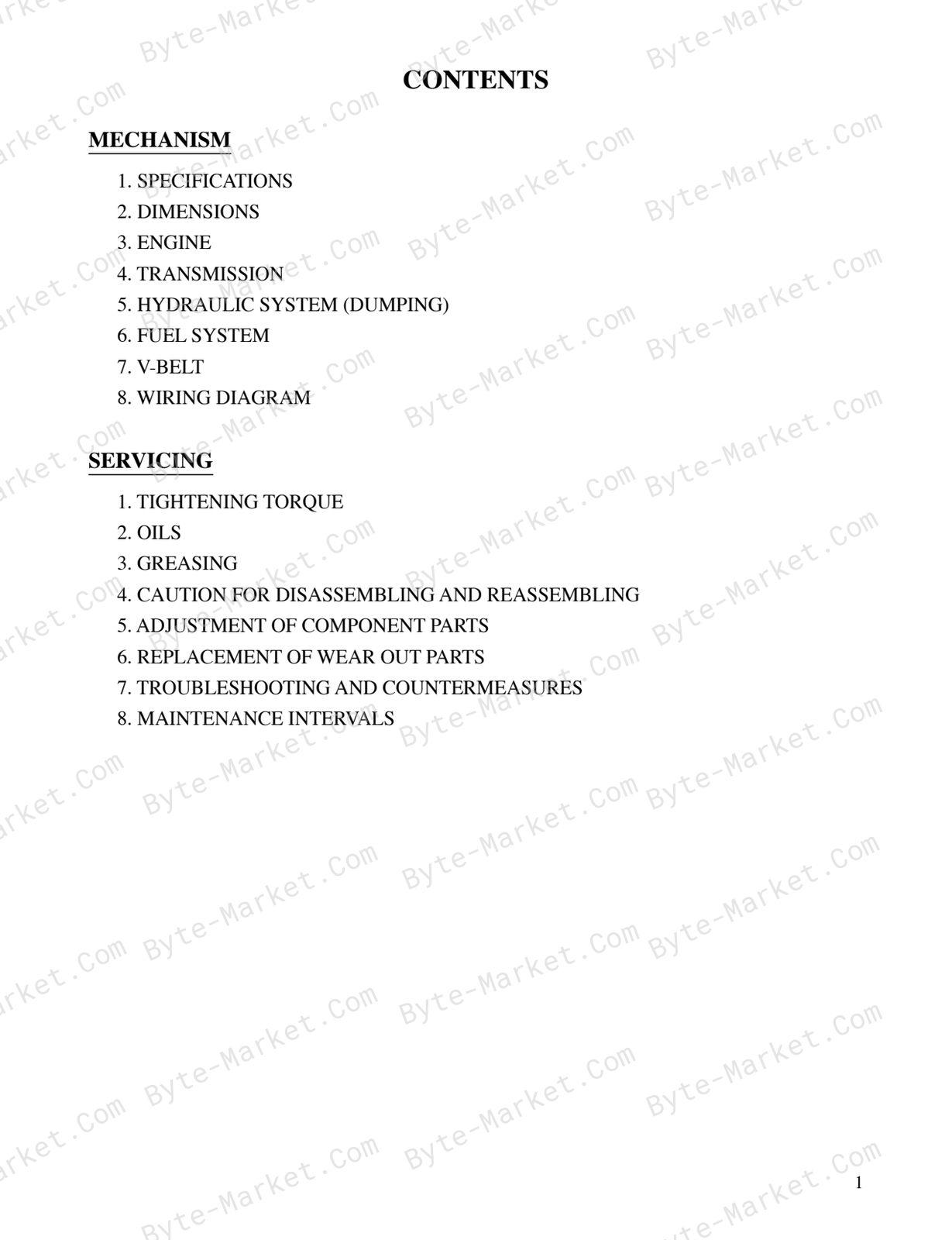 CONTENTS

MECHANISM

1. SPECIFICATIONS
2. DIMENSIONS
3. ENGINE
4. TRANSMISSION
5. HYDRAULIC SYSTEM (DUMPING)
6. FUEL SYSTEM
7. V-BELT
8. WIRING DIAGRAM

SERVICING

1. TIGHTENING TORQUE
2. OILS
3. GREASING
4. CAUTION FOR DISASSEMBLING AND REASSEMBLING
5. ADJUSTMENT OF COMPONENT PARTS
6. REPLACEMENT OF WEAR OUT PARTS
7. TROUBLESHOOTING AND COUNTERMEASURES
8. MAINTENANCE INTERVALS

1

Byte-Market.Com